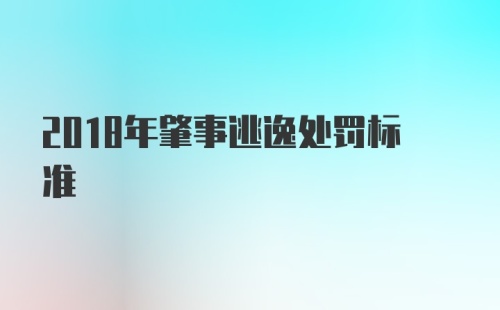 2018年肇事逃逸处罚标准